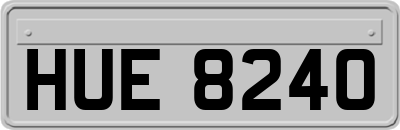 HUE 8240